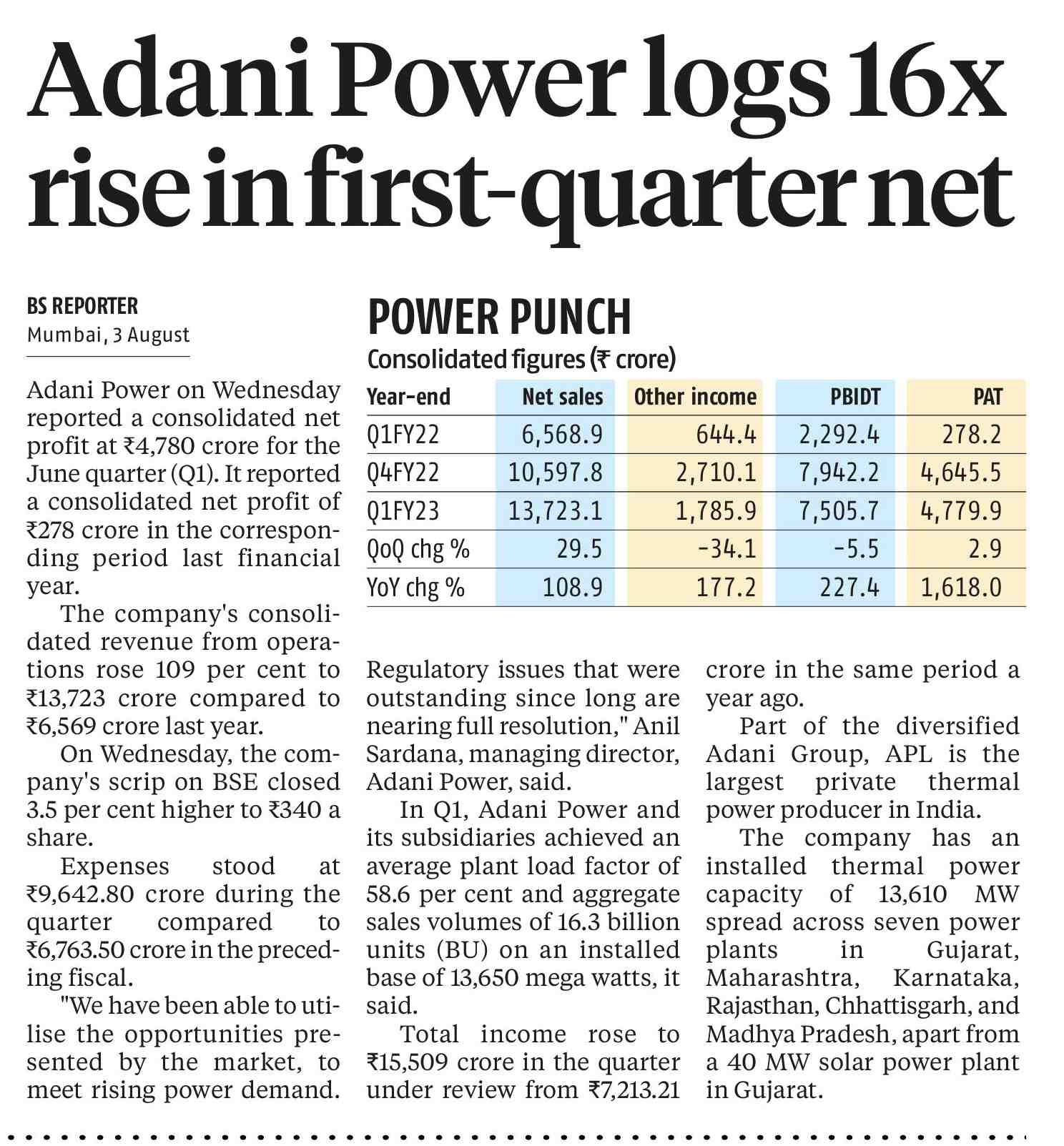 Adani Power logs 16x rise in first-quarter net

BS REPORTER
Mumbai, 3 August

Adani Power on Wednesday reported a consolidated net profit at ₹4,780 crore for the June quarter (Q1). It reported a consolidated net profit of ₹278 crore in the corresponding period last financial year.

The company's consolidated revenue from operations rose 109 per cent to ₹13,723 crore compared to ₹6,569 crore last year.

On Wednesday, the company's scrip on BSE closed 3.5 per cent higher to ₹340 a share.

Expenses stood at ₹9,642.80 crore during the quarter compared to ₹6,763.50 crore in the preceding fiscal.

"We have been able to utilise the opportunities presented by the market, to meet rising power demand. Regulatory issues that were outstanding since long are nearing full resolution," Anil Sardana, managing director, Adani Power, said.

In Q1, Adani Power and its subsidiaries achieved an average plant load factor of 58.6 per cent and aggregate sales volumes of 16.3 billion units (BU) on an installed base of 13,650 mega watts, it said.

Total income rose to ₹15,509 crore in the quarter under review from ₹7,213.21 crore in the same period a year ago.

Part of the diversified Adani Group, APL is the largest private thermal power producer in India.

The company has an installed thermal power capacity of 13,610 MW spread across seven power plants in Gujarat, Maharashtra, Karnataka, Rajasthan, Chhattisgarh, and Madhya Pradesh, apart from a 40 MW solar power plant in Gujarat.

POWER PUNCH
Consolidated figures (₹ crore)

| Year-end | Net sales | Other income | PBIDT | PAT |
|---|---|---|---|---|
| Q1FY22 | 6,568.9 | 644.4 | 2,292.4 | 278.2 |
| Q4FY22 | 10,597.8 | 2,710.1 | 7,942.2 | 4,645.5 |
| Q1FY23 | 13,723.1 | 1,785.9 | 7,505.7 | 4,779.9 |
| QoQ chg % | 29.5 | -34.1 | -5.5 | 2.9 |
| YoY chg % | 108.9 | 177.2 | 227.4 | 1,618.0 |